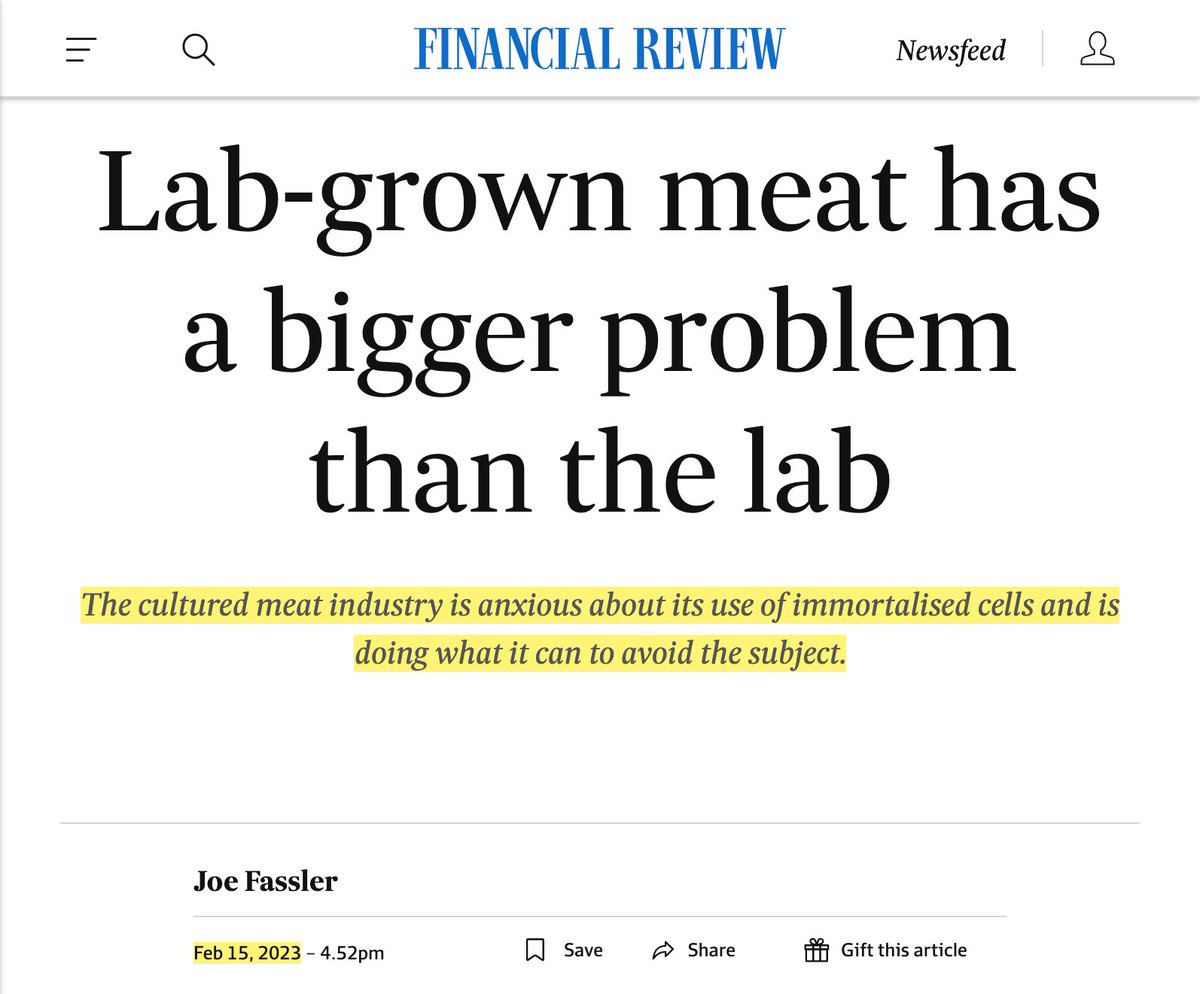 FINANCIAL REVIEW Newsfeed

Lab-grown meat has a bigger problem than the lab

The cultured meat industry is anxious about its use of immortalised cells and is doing what it can to avoid the subject.

Joe Fassler

Feb 15, 2023 – 4.52pm Save Share Gift this article